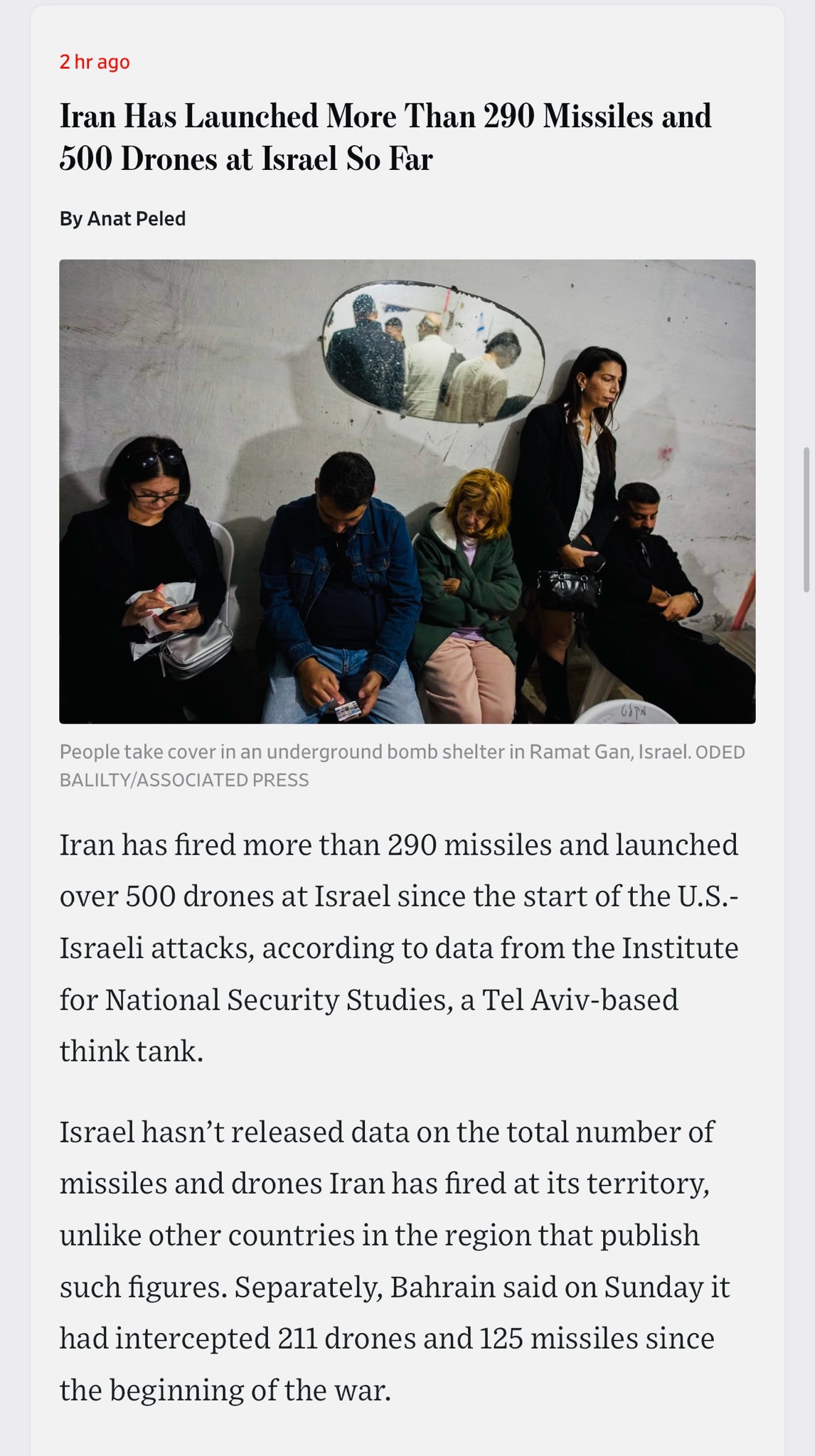 2 hr ago

Iran Has Launched More Than 290 Missiles and 500 Drones at Israel So Far

By Anat Peled

People take cover in an underground bomb shelter in Ramat Gan, Israel. ODED BALILTY/ASSOCIATED PRESS

Iran has fired more than 290 missiles and launched over 500 drones at Israel since the start of the U.S.-Israeli attacks, according to data from the Institute for National Security Studies, a Tel Aviv-based think tank.

Israel hasn't released data on the total number of missiles and drones Iran has fired at its territory, unlike other countries in the region that publish such figures. Separately, Bahrain said on Sunday it had intercepted 211 drones and 125 missiles since the beginning of the war.